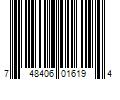 7 48406 01619 4